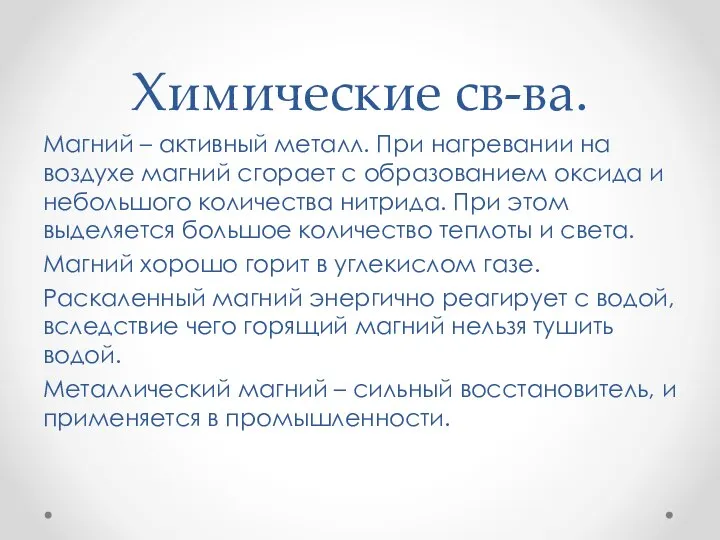 Химические св-ва.

Магний – активный металл. При нагревании на воздухе магний сгорает с образованием оксида и небольшого количества нитрида. При этом выделяется большое количество теплоты и света.

Магний хорошо горит в углекислом газе.

Раскаленный магний энергично реагирует с водой, вследствие чего горящий магний нельзя тушить водой.

Металлический магний – сильный восстановитель, и применяется в промышленности.